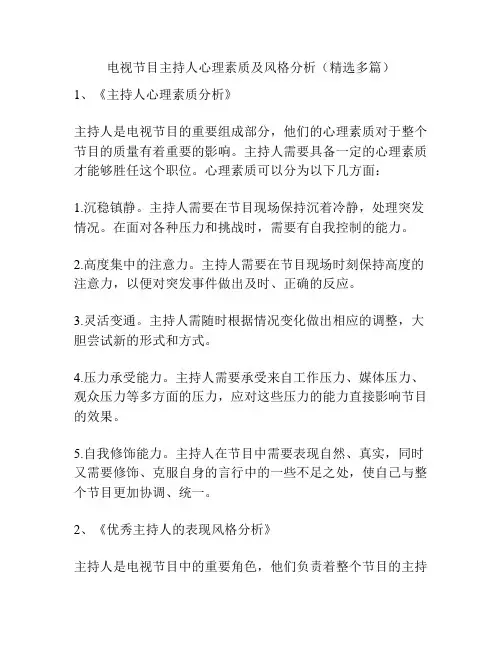 电视节目主持人心理素质及风格分析（精选多篇）

1、《主持人心理素质分析》

主持人是电视节目的重要组成部分，他们的心理素质对于整个节目的质量有着重要的影响。主持人需要具备一定的心理素质才能够胜任这个职位。心理素质可以分为以下几方面：

1.沉稳镇静。主持人需要在节目现场保持沉着冷静，处理突发情况。在面对各种压力和挑战时，需要有自我控制的能力。

2.高度集中的注意力。主持人需要在节目现场时刻保持高度的注意力，以便对突发事件做出及时、正确的反应。

3.灵活变通。主持人需随时根据情况变化做出相应的调整，大胆尝试新的形式和方式。

4.压力承受能力。主持人需要承受来自工作压力、媒体压力、观众压力等多方面的压力，应对这些压力的能力直接影响节目的效果。

5.自我修饰能力。主持人在节目中需要表现自然、真实，同时又需要修饰、克服自身的言行中的一些不足之处，使自己与整个节目更加协调、统一。

2、《优秀主持人的表现风格分析》

主持人是电视节目中的重要角色，他们负责着整个节目的主持